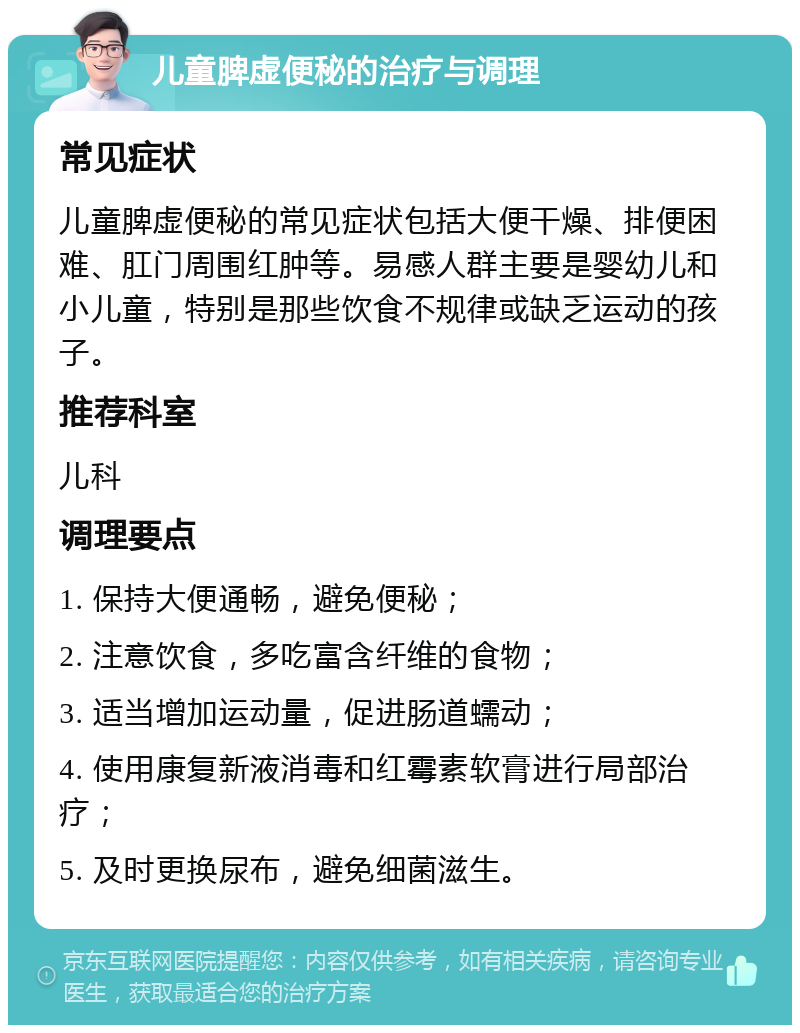 儿童脾虚便秘的治疗与调理

常见症状

儿童脾虚便秘的常见症状包括大便干燥、排便困难、肛门周围红肿等。易感人群主要是婴幼儿和小儿童，特别是那些饮食不规律或缺乏运动的孩子。

推荐科室

儿科

调理要点

1. 保持大便通畅，避免便秘；

2. 注意饮食，多吃富含纤维的食物；

3. 适当增加运动量，促进肠道蠕动；

4. 使用康复新液消毒和红霉素软膏进行局部治疗；

5. 及时更换尿布，避免细菌滋生。

京东互联网医院提醒您：内容仅供参考，如有相关疾病，请咨询专业医生，获取最适合您的治疗方案